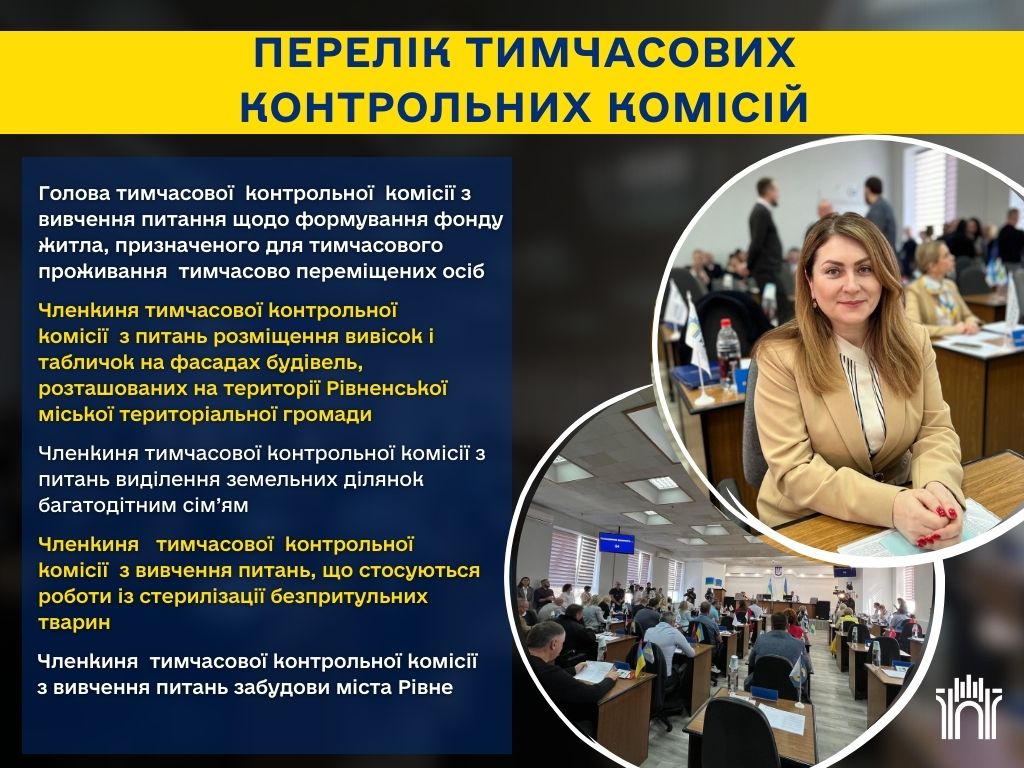 ПЕРЕЛІК ТИМЧАСОВИХ КОНТРОЛЬНИХ КОМІСІЙ

Голова тимчасової контрольної комісії з вивчення питання щодо формування фонду житла, призначеного для тимчасового проживання тимчасово переміщених осіб

Членкиня тимчасової контрольної комісії з питань розміщення вивісок і табличок на фасадах будівель, розташованих на території Рівненської міської територіальної громади

Членкиня тимчасової контрольної комісії з питань виділення земельних ділянок багатодітним сім'ям

Членкиня тимчасової контрольної комісії з вивчення питань, що стосуються роботи із стерилізації безпритульних тварин

Членкиня тимчасової контрольної комісії з вивчення питань забудови міста Рівне